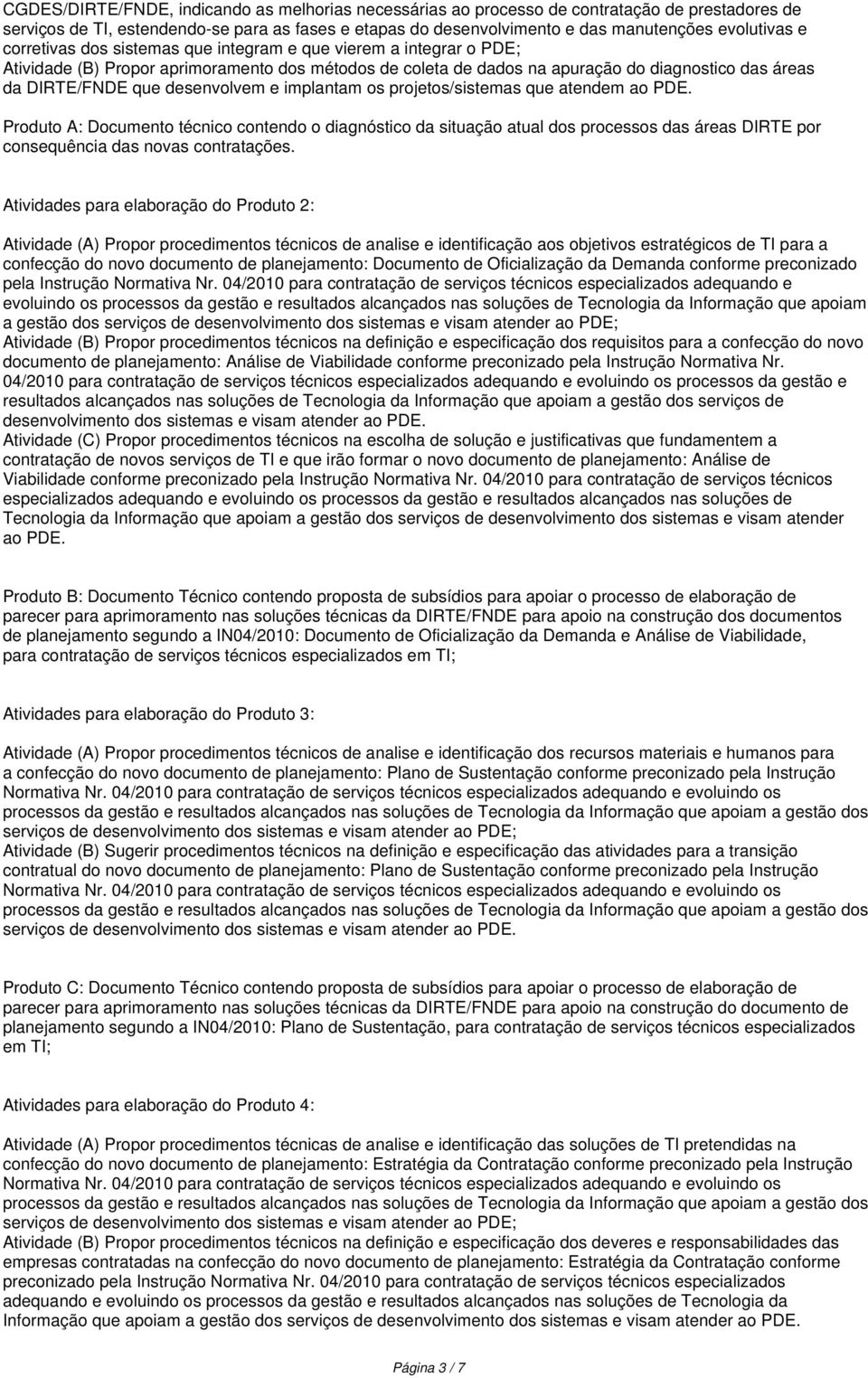 CGDES/DIRTE/FNDE, indicando as melhorias necessárias ao processo de contratação de prestadores de serviços de TI, estendendo-se para as fases e etapas do desenvolvimento e das manutenções evolutivas e corretivas dos sistemas que integram e que vierem a integrar o PDE;
Atividade (B) Propor aprimoramento dos métodos de coleta de dados na apuração do diagnostico das áreas da DIRTE/FNDE que desenvolvem e implantam os projetos/sistemas que atendem ao PDE.

Produto A: Documento técnico contendo o diagnóstico da situação atual dos processos das áreas DIRTE por consequência das novas contratações.

Atividades para elaboração do Produto 2:

Atividade (A) Propor procedimentos técnicos de analise e identificação aos objetivos estratégicos de TI para a confecção do novo documento de planejamento: Documento de Oficialização da Demanda conforme preconizado pela Instrução Normativa Nr. 04/2010 para contratação de serviços técnicos especializados adequando e evoluindo os processos da gestão e resultados alcançados nas soluções de Tecnologia da Informação que apoiam a gestão dos serviços de desenvolvimento dos sistemas e visam atender ao PDE;
Atividade (B) Propor procedimentos técnicos na definição e especificação dos requisitos para a confecção do novo documento de planejamento: Análise de Viabilidade conforme preconizado pela Instrução Normativa Nr. 04/2010 para contratação de serviços técnicos especializados adequando e evoluindo os processos da gestão e resultados alcançados nas soluções de Tecnologia da Informação que apoiam a gestão dos serviços de desenvolvimento dos sistemas e visam atender ao PDE.
Atividade (C) Propor procedimentos técnicos na escolha de solução e justificativas que fundamentem a contratação de novos serviços de TI e que irão formar o novo documento de planejamento: Análise de Viabilidade conforme preconizado pela Instrução Normativa Nr. 04/2010 para contratação de serviços técnicos especializados adequando e evoluindo os processos da gestão e resultados alcançados nas soluções de Tecnologia da Informação que apoiam a gestão dos serviços de desenvolvimento dos sistemas e visam atender ao PDE.

Produto B: Documento Técnico contendo proposta de subsídios para apoiar o processo de elaboração de parecer para aprimoramento nas soluções técnicas da DIRTE/FNDE para apoio na construção dos documentos de planejamento segundo a IN04/2010: Documento de Oficialização da Demanda e Análise de Viabilidade, para contratação de serviços técnicos especializados em TI;

Atividades para elaboração do Produto 3:

Atividade (A) Propor procedimentos técnicos de analise e identificação dos recursos materiais e humanos para a confecção do novo documento de planejamento: Plano de Sustentação conforme preconizado pela Instrução Normativa Nr. 04/2010 para contratação de serviços técnicos especializados adequando e evoluindo os processos da gestão e resultados alcançados nas soluções de Tecnologia da Informação que apoiam a gestão dos serviços de desenvolvimento dos sistemas e visam atender ao PDE;
Atividade (B) Sugerir procedimentos técnicos na definição e especificação das atividades para a transição contratual do novo documento de planejamento: Plano de Sustentação conforme preconizado pela Instrução Normativa Nr. 04/2010 para contratação de serviços técnicos especializados adequando e evoluindo os processos da gestão e resultados alcançados nas soluções de Tecnologia da Informação que apoiam a gestão dos serviços de desenvolvimento dos sistemas e visam atender ao PDE.

Produto C: Documento Técnico contendo proposta de subsídios para apoiar o processo de elaboração de parecer para aprimoramento nas soluções técnicas da DIRTE/FNDE para apoio na construção do documento de planejamento segundo a IN04/2010: Plano de Sustentação, para contratação de serviços técnicos especializados em TI;

Atividades para elaboração do Produto 4:

Atividade (A) Propor procedimentos técnicos de analise e identificação das soluções de TI pretendidas na confecção do novo documento de planejamento: Estratégia da Contratação conforme preconizado pela Instrução Normativa Nr. 04/2010 para contratação de serviços técnicos especializados adequando e evoluindo os processos da gestão e resultados alcançados nas soluções de Tecnologia da Informação que apoiam a gestão dos serviços de desenvolvimento dos sistemas e visam atender ao PDE;
Atividade (B) Propor procedimentos técnicos na definição e especificação dos deveres e responsabilidades das empresas contratadas na confecção do novo documento de planejamento: Estratégia da Contratação conforme preconizado pela Instrução Normativa Nr. 04/2010 para contratação de serviços técnicos especializados adequando e evoluindo os processos da gestão e resultados alcançados nas soluções de Tecnologia da Informação que apoiam a gestão dos serviços de desenvolvimento dos sistemas e visam atender ao PDE.

Página 3 / 7